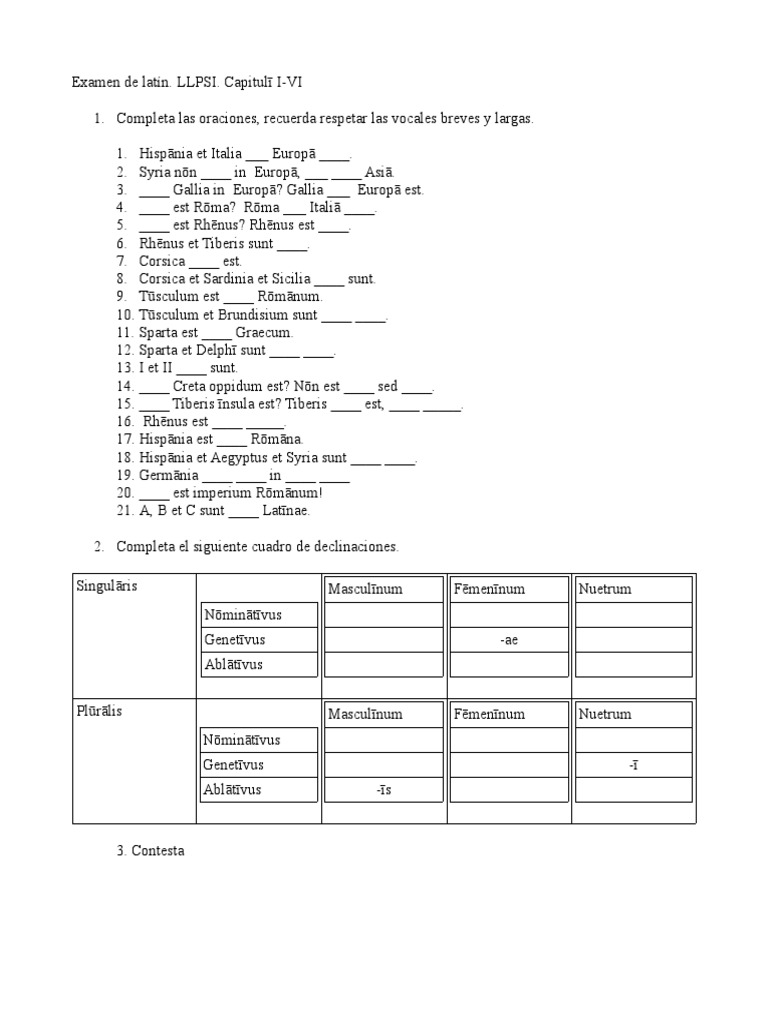 Examen de latín. LLPSI. Capitulī I-VI

1. Completa las oraciones, recuerda respetar las vocales breves y largas.

1. Hispānia et Italia ___ Europā ____.
2. Syria nōn ____ in Europā, ___ ____ Asiā.
3. ____ Gallia in Europā? Gallia ___ Europā est.
4. ____ est Rōma? Rōma ___ Italiā ____.
5. ____ est Rhēnus? Rhēnus est ____.
6. Rhēnus et Tiberis sunt ____.
7. Corsica ____ est.
8. Corsica et Sardinia et Sicilia ____ sunt.
9. Tūsculum est ____ Rōmānum.
10. Tūsculum et Brundisium sunt ____ ____.
11. Sparta est ____ Graecum.
12. Sparta et Delphī sunt ____ ____.
13. I et II ____ sunt.
14. ____ Creta oppidum est? Nōn est ____ sed ____.
15. ____ Tiberis īnsula est? Tiberis ____ est, ____ _____.
16. Rhēnus est ____ _____.
17. Hispānia est ____ Rōmāna.
18. Hispānia et Aegyptus et Syria sunt ____ ____.
19. Germānia ____ ____ in ____ ____
20. ____ est imperium Rōmānum!
21. A, B et C sunt ____ Latīnae.

2. Completa el siguiente cuadro de declinaciones.

| Singulāris | | Masculīnum | Fēmenīnum | Nuetrum |
|---|---|---|---|---|
| | Nōminātīvus | | | |
| | Genetīvus | | -ae | |
| | Ablātīvus | | | |
| Plūrālis | | Masculīnum | Fēmenīnum | Nuetrum |
| | Nōminātīvus | | | |
| | Genetīvus | | | -ī |
| | Ablātīvus | -īs | | |

3. Contesta